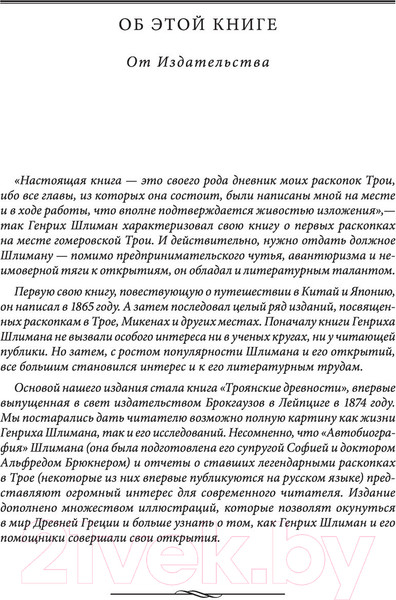 ОБ ЭТОЙ КНИГЕ

От Издательства

«Настоящая книга — это своего рода дневник моих раскопок Трои, ибо все главы, из которых она состоит, были написаны мной на месте и в ходе работы, что вполне подтверждается живостью изложения»,— так Генрих Шлиман характеризовал свою книгу о первых раскопках на месте гомеровской Трои. И действительно, нужно отдать должное Шлиману — помимо предпринимательского чутья, авантюризма и неимоверной тяги к открытиям, он обладал и литературным талантом.

Первую свою книгу, повествующую о путешествии в Китай и Японию, он написал в 1865 году. А затем последовал целый ряд изданий, посвященных раскопкам в Трое, Микенах и других местах. Поначалу книги Генриха Шлимана не вызвали особого интереса ни в ученых кругах, ни у читающей публики. Но затем, с ростом популярности Шлимана и его открытий, все большим становился интерес и к его литературным трудам.

Основой нашего издания стала книга «Троянские древности», впервые выпущенная в свет издательством Брокгаузов в Лейпциге в 1874 году. Мы постарались дать читателю возможно полную картину как жизни Генриха Шлимана, так и его исследований. Несомненно, что «Автобиография» Шлимана (она была подготовлена его супругой Софией и доктором Альфредом Брюкнером) и отчеты о ставших легендарными раскопках в Трое (некоторые из них впервые публикуются на русском языке) представляют огромный интерес для современного читателя. Издание дополнено множеством иллюстраций, которые позволят окунуться в мир Древней Греции и больше узнать о том, как Генрих Шлиман и его помощники совершали свои открытия.

21vek.by